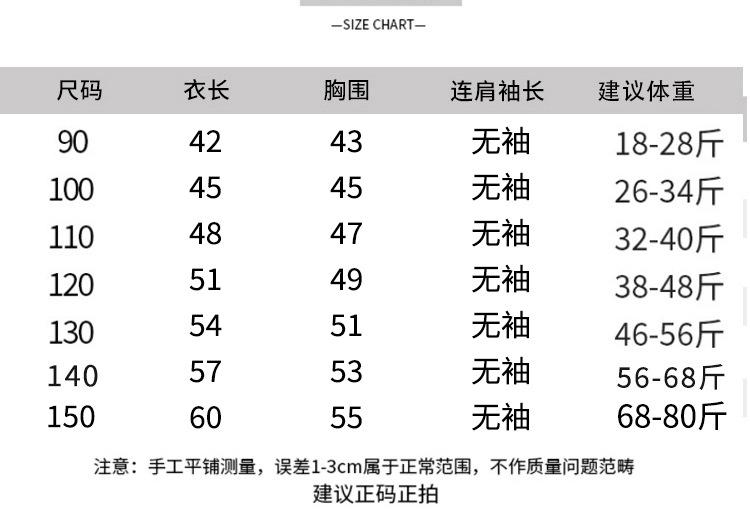 —SIZE CHART—

| 尺码 | 衣长 | 胸围 | 连肩袖长 | 建议体重 |
|---|---|---|---|---|
| 90 | 42 | 43 | 无袖 | 18-28斤 |
| 100 | 45 | 45 | 无袖 | 26-34斤 |
| 110 | 48 | 47 | 无袖 | 32-40斤 |
| 120 | 51 | 49 | 无袖 | 38-48斤 |
| 130 | 54 | 51 | 无袖 | 46-56斤 |
| 140 | 57 | 53 | 无袖 | 56-68斤 |
| 150 | 60 | 55 | 无袖 | 68-80斤 |

注意：手工平铺测量，误差1-3cm属于正常范围，不作质量问题范畴
建议正码正拍